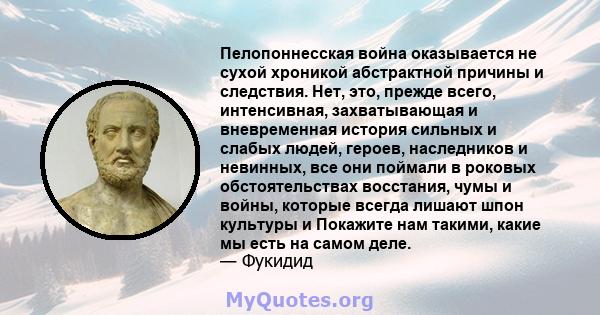 Пелопоннесская война оказывается не сухой хроникой абстрактной причины и следствия. Нет, это, прежде всего, интенсивная, захватывающая и вневременная история сильных и слабых людей, героев, наследников и невинных, все они поймали в роковых обстоятельствах восстания, чумы и войны, которые всегда лишают шпон культуры и Покажите нам такими, какие мы есть на самом деле.
— Фукидид

MyQuotes.org